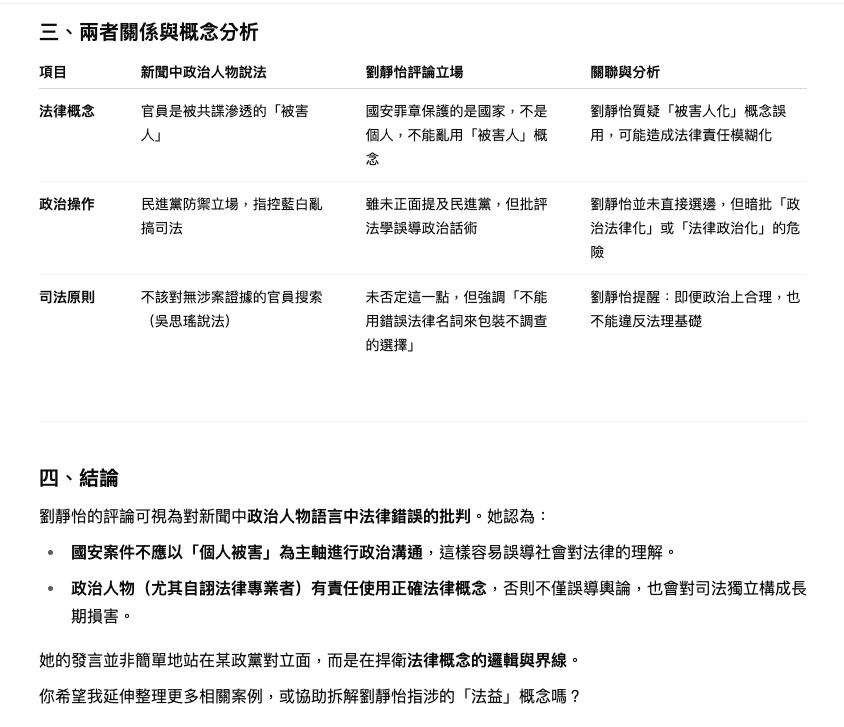 三、兩者關係與概念分析

| 項目 | 新聞中政治人物說法 | 劉靜怡評論立場 | 關聯與分析 |
|---|---|---|---|
| 法律概念 | 官員是被共諜滲透的「被害人」 | 國安罪章保護的是國家，不是個人，不能亂用「被害人」概念 | 劉靜怡質疑「被害人化」概念誤用，可能造成法律責任模糊化 |
| 政治操作 | 民進黨防禦立場，指控藍白亂搞司法 | 雖未正面提及民進黨，但批評法學誤導政治話術 | 劉靜怡並未直接選邊，但暗批「政治法律化」或「法律政治化」的危險 |
| 司法原則 | 不該對無涉案證據的官員搜索（吳思瑤說法） | 未否定這一點，但強調「不能用錯誤法律名詞來包裝不調查的選擇」 | 劉靜怡提醒：即便政治上合理，也不能違反法理基礎 |

四、結論

劉靜怡的評論可視為對新聞中政治人物語言中法律錯誤的批判。她認為：

• 國安案件不應以「個人被害」為主軸進行政治溝通，這樣容易誤導社會對法律的理解。
• 政治人物（尤其自詡法律專業者）有責任使用正確法律概念，否則不僅誤導輿論，也會對司法獨立構成長期損害。

她的發言並非簡單地站在某政黨對立面，而是在捍衛法律概念的邏輯與界線。

你希望我延伸整理更多相關案例，或協助拆解劉靜怡指涉的「法益」概念嗎？